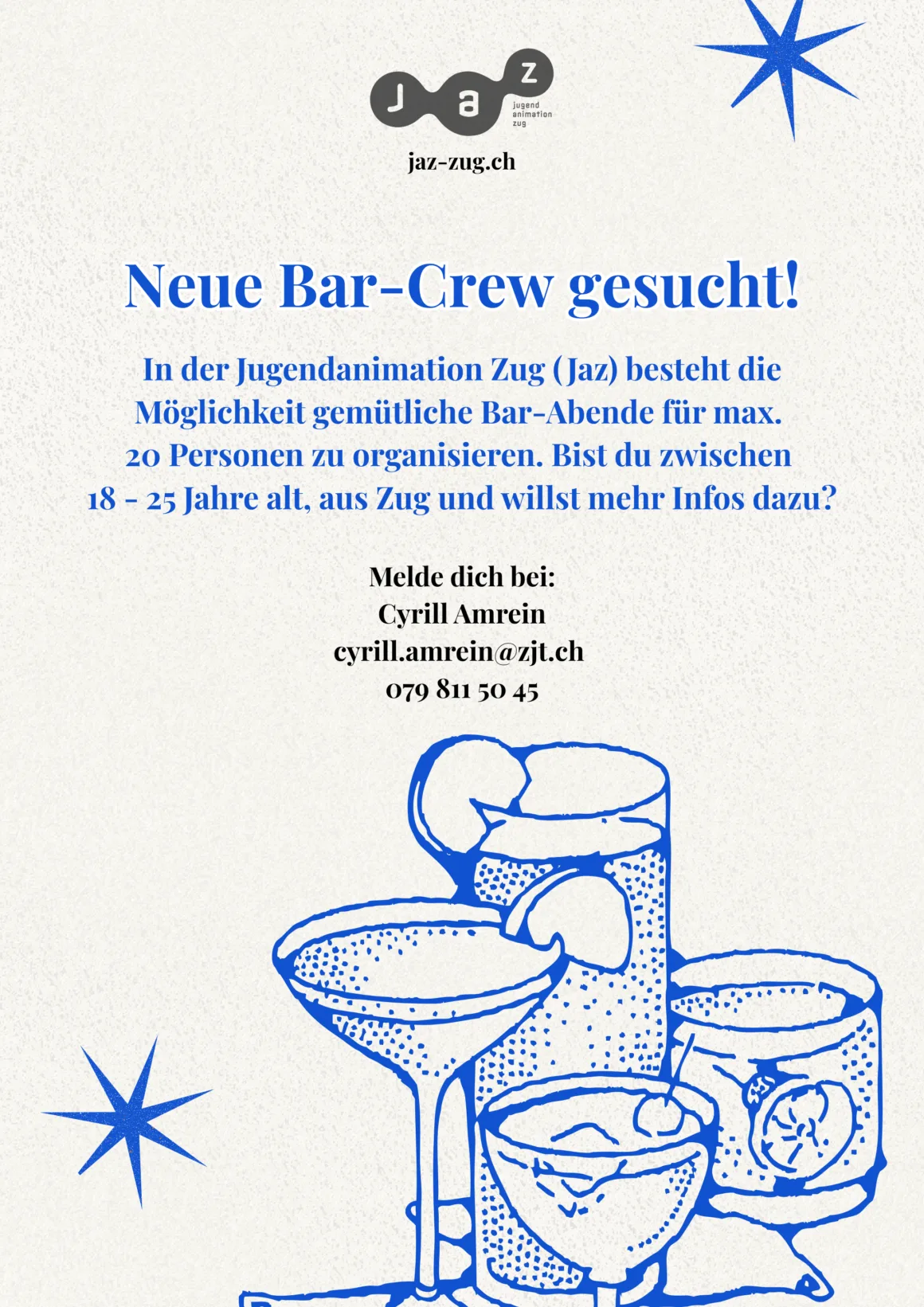 j a z
jugend animation zug

jaz-zug.ch

Neue Bar-Crew gesucht!

In der Jugendanimation Zug (Jaz) besteht die Möglichkeit gemütliche Bar-Abende für max. 20 Personen zu organisieren. Bist du zwischen 18 - 25 Jahre alt, aus Zug und willst mehr Infos dazu?

Melde dich bei:
Cyrill Amrein
cyrill.amrein@zjt.ch
079 811 50 45